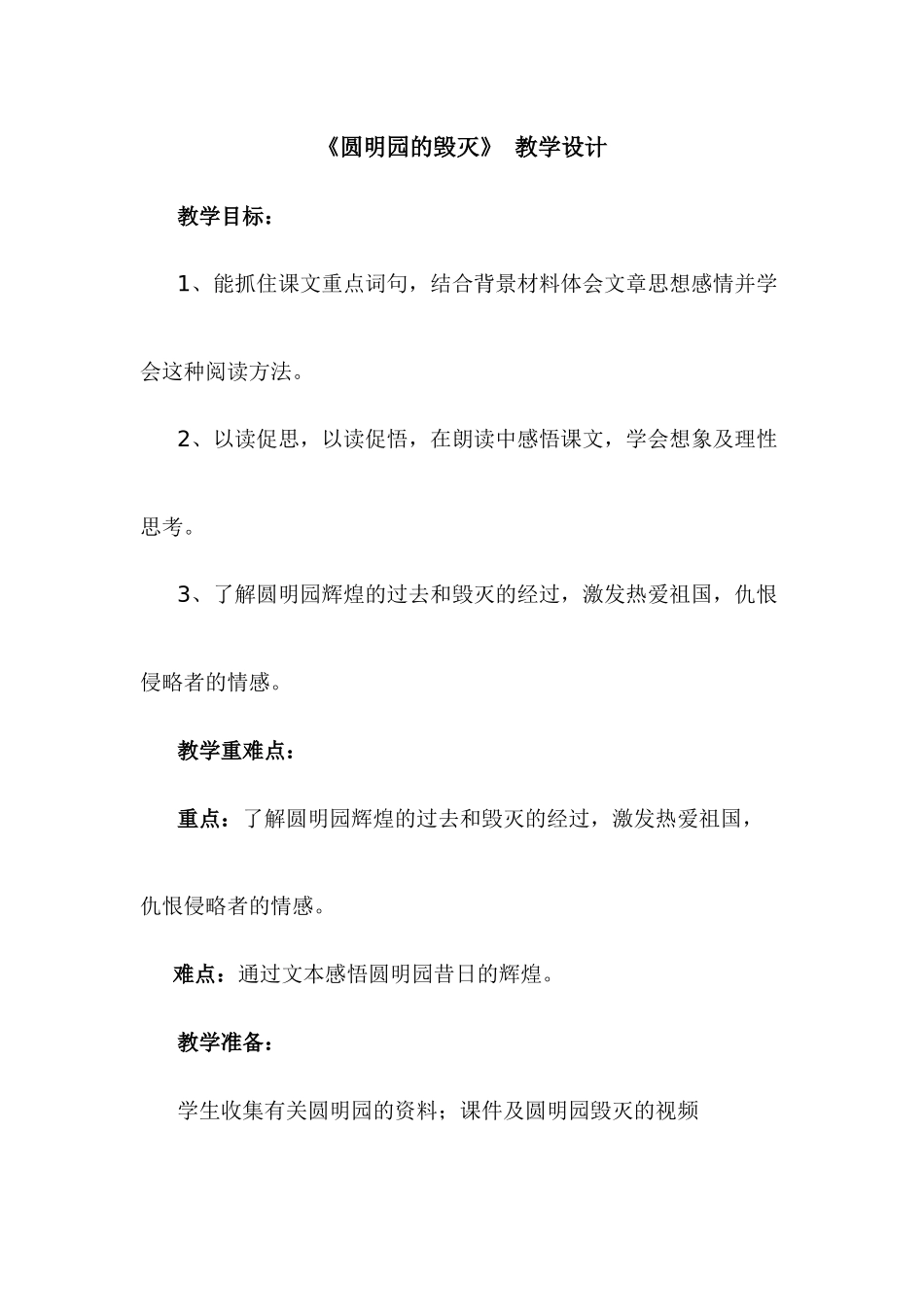 《圆明园的毁灭》 教学设计

教学目标：

1、能抓住课文重点词句，结合背景材料体会文章思想感情并学会这种阅读方法。

2、以读促思，以读促悟，在朗读中感悟课文，学会想象及理性思考。

3、了解圆明园辉煌的过去和毁灭的经过，激发热爱祖国，仇恨侵略者的情感。

教学重难点：

重点：了解圆明园辉煌的过去和毁灭的经过，激发热爱祖国，仇恨侵略者的情感。

难点：通过文本感悟圆明园昔日的辉煌。

教学准备：

学生收集有关圆明园的资料；课件及圆明园毁灭的视频